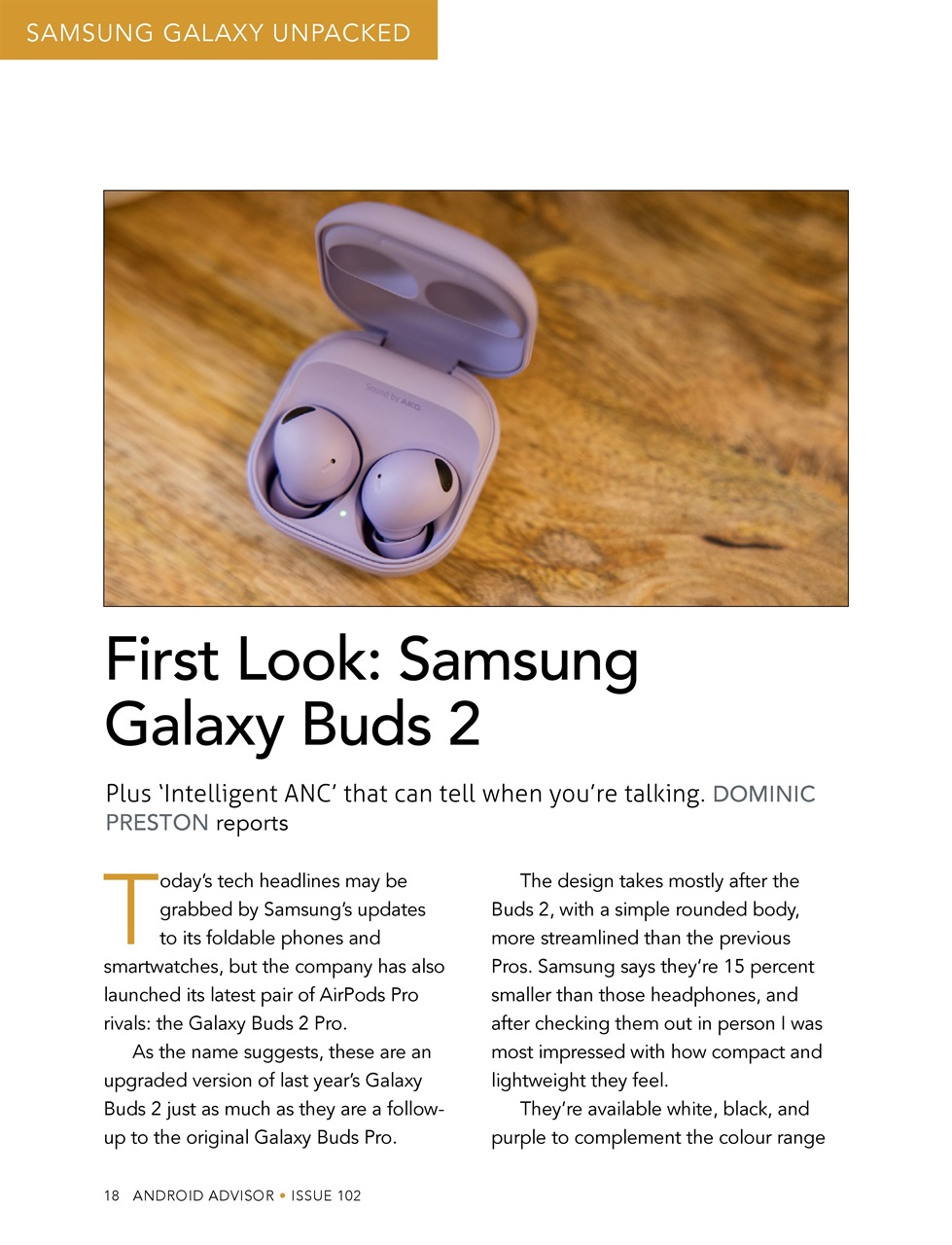 SAMSUNG GALAXY UNPACKED

Sound by AKG

First Look: Samsung Galaxy Buds 2

Plus 'Intelligent ANC' that can tell when you're talking. DOMINIC PRESTON reports

Today's tech headlines may be grabbed by Samsung's updates to its foldable phones and smartwatches, but the company has also launched its latest pair of AirPods Pro rivals: the Galaxy Buds 2 Pro.

As the name suggests, these are an upgraded version of last year's Galaxy Buds 2 just as much as they are a follow-up to the original Galaxy Buds Pro.

The design takes mostly after the Buds 2, with a simple rounded body, more streamlined than the previous Pros. Samsung says they're 15 percent smaller than those headphones, and after checking them out in person I was most impressed with how compact and lightweight they feel.

They're available white, black, and purple to complement the colour range

18 ANDROID ADVISOR • ISSUE 102